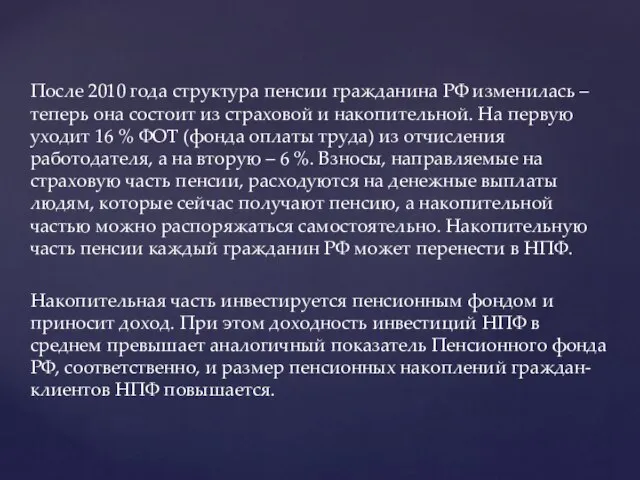 После 2010 года структура пенсии гражданина РФ изменилась – теперь она состоит из страховой и накопительной. На первую уходит 16 % ФОТ (фонда оплаты труда) из отчисления работодателя, а на вторую – 6 %. Взносы, направляемые на страховую часть пенсии, расходуются на денежные выплаты людям, которые сейчас получают пенсию, а накопительной частью можно распоряжаться самостоятельно. Накопительную часть пенсии каждый гражданин РФ может перенести в НПФ.

Накопительная часть инвестируется пенсионным фондом и приносит доход. При этом доходность инвестиций НПФ в среднем превышает аналогичный показатель Пенсионного фонда РФ, соответственно, и размер пенсионных накоплений граждан-клиентов НПФ повышается.